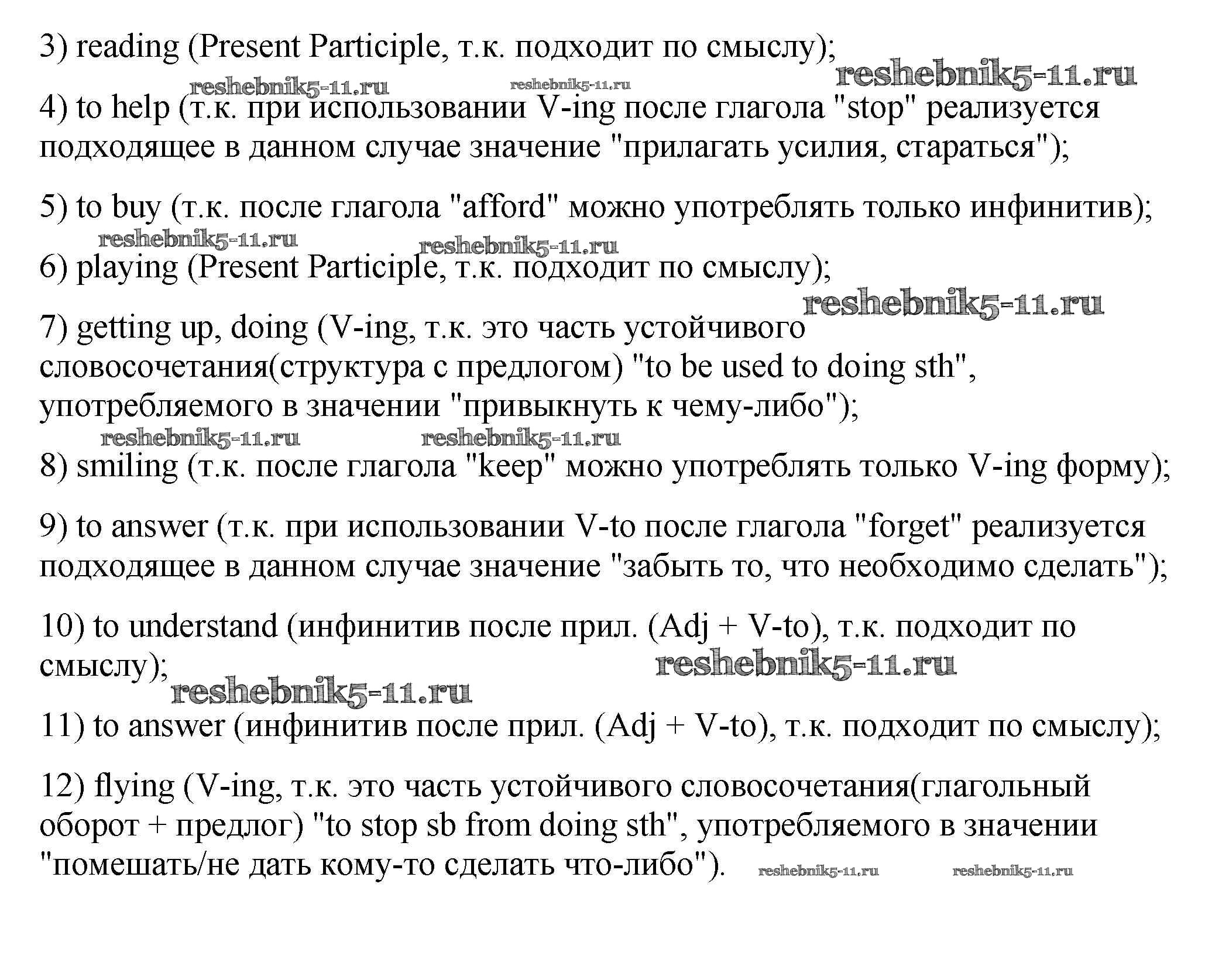 3) reading (Present Participle, т.к. подходит по смыслу);

reshebnik5-11.ru reshebnik5-11.ru reshebnik5-11.ru

4) to help (т.к. при использовании V-ing после глагола "stop" реализуется подходящее в данном случае значение "прилагать усилия, стараться");

5) to buy (т.к. после глагола "afford" можно употреблять только инфинитив);

reshebnik5-11.ru reshebnik5-11.ru

6) playing (Present Participle, т.к. подходит по смыслу);

reshebnik5-11.ru

7) getting up, doing (V-ing, т.к. это часть устойчивого словосочетания(структура с предлогом) "to be used to doing sth", употребляемого в значении "привыкнуть к чему-либо");

reshebnik5-11.ru reshebnik5-11.ru

8) smiling (т.к. после глагола "keep" можно употреблять только V-ing форму);

9) to answer (т.к. при использовании V-to после глагола "forget" реализуется подходящее в данном случае значение "забыть то, что необходимо сделать");

10) to understand (инфинитив после прил. (Adj + V-to), т.к. подходит по смыслу);

reshebnik5-11.ru reshebnik5-11.ru

11) to answer (инфинитив после прил. (Adj + V-to), т.к. подходит по смыслу);

12) flying (V-ing, т.к. это часть устойчивого словосочетания(глагольный оборот + предлог) "to stop sb from doing sth", употребляемого в значении "помешать/не дать кому-то сделать что-либо"). reshebnik5-11.ru reshebnik5-11.ru